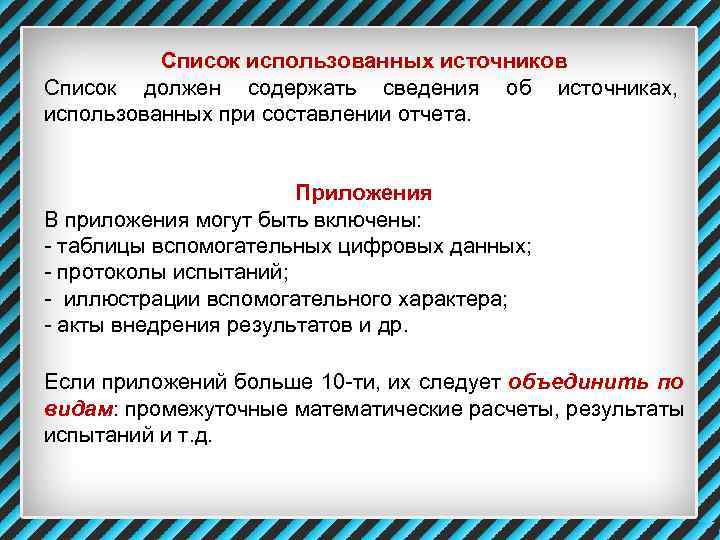 Список использованных источников
Список должен содержать сведения об источниках, использованных при составлении отчета.

Приложения
В приложения могут быть включены:
- таблицы вспомогательных цифровых данных;
- протоколы испытаний;
- иллюстрации вспомогательного характера;
- акты внедрения результатов и др.

Если приложений больше 10-ти, их следует объединить по видам: промежуточные математические расчеты, результаты испытаний и т.д.